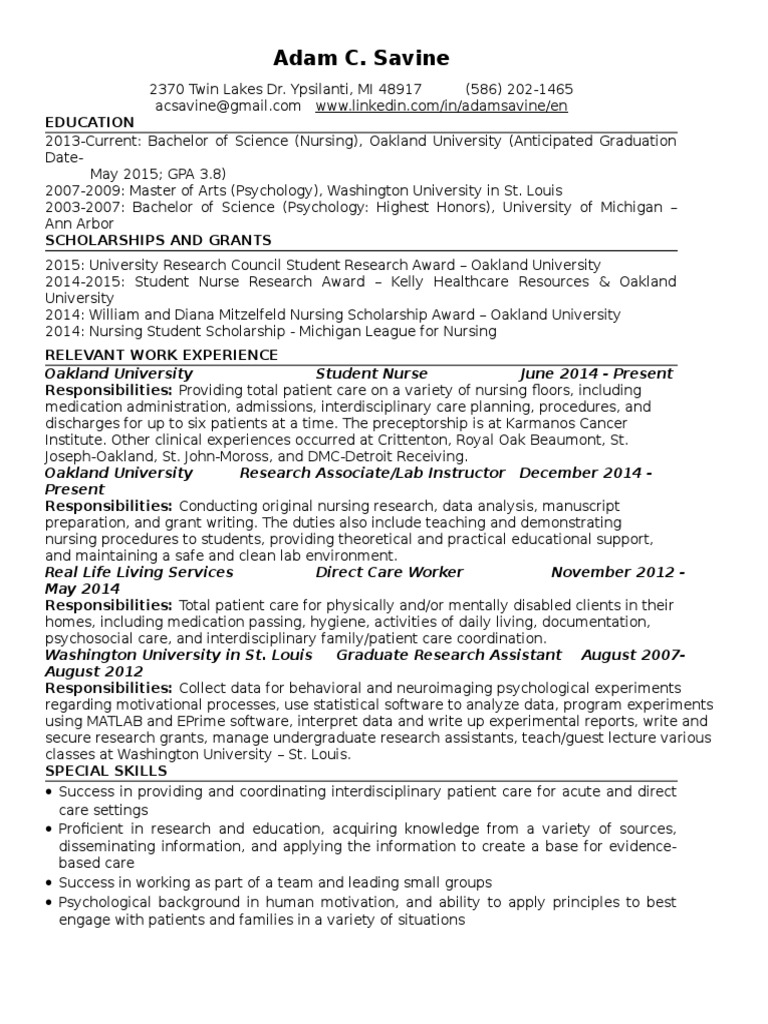 Adam C. Savine

2370 Twin Lakes Dr. Ypsilanti, MI 48917 (586) 202-1465
acsavine@gmail.com www.linkedin.com/in/adamsavine/en

EDUCATION

2013-Current: Bachelor of Science (Nursing), Oakland University (Anticipated Graduation Date- May 2015; GPA 3.8)
2007-2009: Master of Arts (Psychology), Washington University in St. Louis
2003-2007: Bachelor of Science (Psychology: Highest Honors), University of Michigan – Ann Arbor

SCHOLARSHIPS AND GRANTS

2015: University Research Council Student Research Award – Oakland University
2014-2015: Student Nurse Research Award – Kelly Healthcare Resources & Oakland University
2014: William and Diana Mitzelfeld Nursing Scholarship Award – Oakland University
2014: Nursing Student Scholarship - Michigan League for Nursing

RELEVANT WORK EXPERIENCE

Oakland University Student Nurse June 2014 - Present
Responsibilities: Providing total patient care on a variety of nursing floors, including medication administration, admissions, interdisciplinary care planning, procedures, and discharges for up to six patients at a time. The preceptorship is at Karmanos Cancer Institute. Other clinical experiences occurred at Crittenton, Royal Oak Beaumont, St. Joseph-Oakland, St. John-Moross, and DMC-Detroit Receiving.
Oakland University Research Associate/Lab Instructor December 2014 - Present
Responsibilities: Conducting original nursing research, data analysis, manuscript preparation, and grant writing. The duties also include teaching and demonstrating nursing procedures to students, providing theoretical and practical educational support, and maintaining a safe and clean lab environment.
Real Life Living Services Direct Care Worker November 2012 - May 2014
Responsibilities: Total patient care for physically and/or mentally disabled clients in their homes, including medication passing, hygiene, activities of daily living, documentation, psychosocial care, and interdisciplinary family/patient care coordination.
Washington University in St. Louis Graduate Research Assistant August 2007- August 2012
Responsibilities: Collect data for behavioral and neuroimaging psychological experiments regarding motivational processes, use statistical software to analyze data, program experiments using MATLAB and EPrime software, interpret data and write up experimental reports, write and secure research grants, manage undergraduate research assistants, teach/guest lecture various classes at Washington University – St. Louis.

SPECIAL SKILLS

• Success in providing and coordinating interdisciplinary patient care for acute and direct care settings
• Proficient in research and education, acquiring knowledge from a variety of sources, disseminating information, and applying the information to create a base for evidence-based care
• Success in working as part of a team and leading small groups
• Psychological background in human motivation, and ability to apply principles to best engage with patients and families in a variety of situations